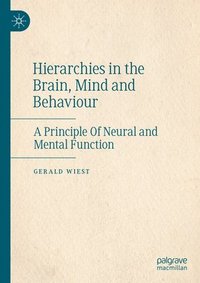 Hierarchies in the Brain, Mind and Behaviour

A Principle Of Neural and Mental Function

GERALD WIEST

palgrave macmillan